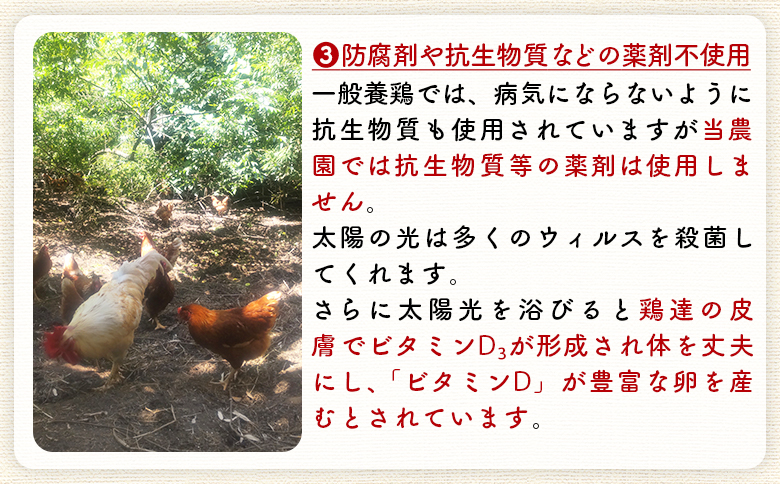 ❸防腐剤や抗生物質などの薬剤不使用

一般養鶏では、病気にならないように抗生物質も使用されていますが当農園では抗生物質等の薬剤は使用しません。

太陽の光は多くのウィルスを殺菌してくれます。

さらに太陽光を浴びると鶏達の皮膚でビタミン$D_3$が形成され体を丈夫にし、「ビタミンD」が豊富な卵を産むとされています。